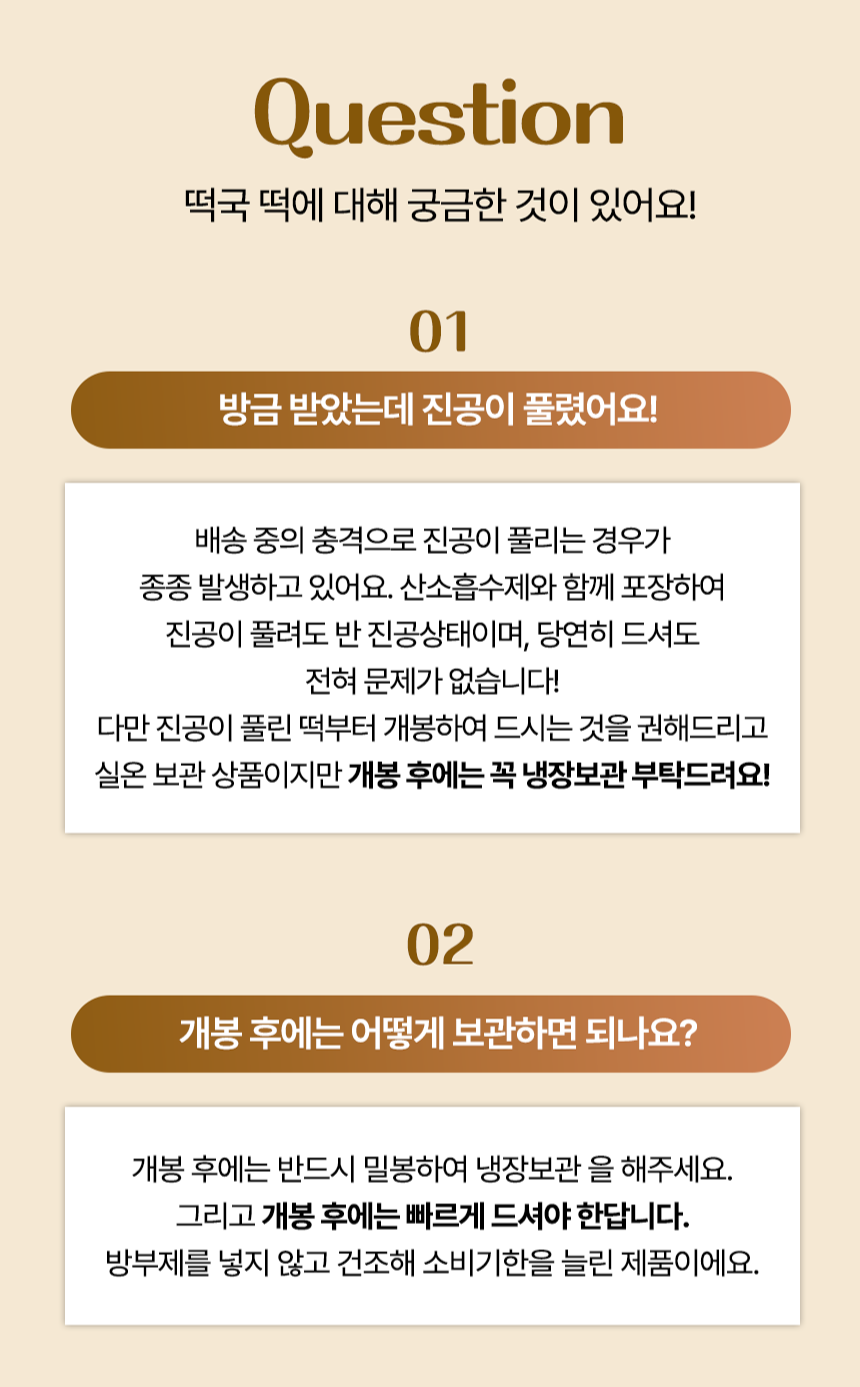 Question

떡국 떡에 대해 궁금한 것이 있어요!

01

방금 받았는데 진공이 풀렸어요!

배송 중의 충격으로 진공이 풀리는 경우가
종종 발생하고 있어요. 산소흡수제와 함께 포장하여
진공이 풀려도 반 진공상태이며, 당연히 드셔도
전혀 문제가 없습니다!
다만 진공이 풀린 떡부터 개봉하여 드시는 것을 권해드리고
실온 보관 상품이지만 개봉 후에는 꼭 냉장보관 부탁드려요!

02

개봉 후에는 어떻게 보관하면 되나요?

개봉 후에는 반드시 밀봉하여 냉장보관 을 해주세요.
그리고 개봉 후에는 빠르게 드셔야 한답니다.
방부제를 넣지 않고 건조해 소비기한을 늘린 제품이에요.